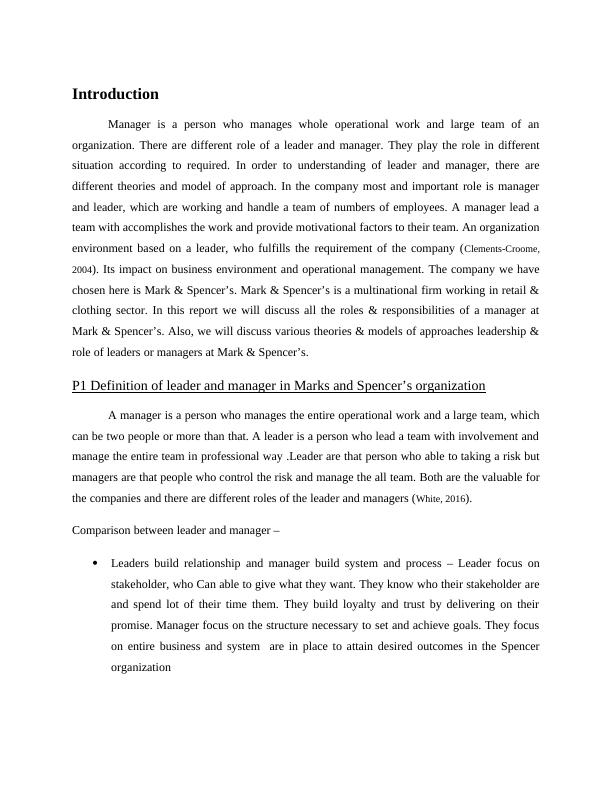 Introduction

Manager is a person who manages whole operational work and large team of an organization. There are different role of a leader and manager. They play the role in different situation according to required. In order to understanding of leader and manager, there are different theories and model of approach. In the company most and important role is manager and leader, which are working and handle a team of numbers of employees. A manager lead a team with accomplishes the work and provide motivational factors to their team. An organization environment based on a leader, who fulfills the requirement of the company (Clements-Croome, 2004). Its impact on business environment and operational management. The company we have chosen here is Mark & Spencer's. Mark & Spencer's is a multinational firm working in retail & clothing sector. In this report we will discuss all the roles & responsibilities of a manager at Mark & Spencer's. Also, we will discuss various theories & models of approaches leadership & role of leaders or managers at Mark & Spencer's.

P1 Definition of leader and manager in Marks and Spencer's organization

A manager is a person who manages the entire operational work and a large team, which can be two people or more than that. A leader is a person who lead a team with involvement and manage the entire team in professional way .Leader are that person who able to taking a risk but managers are that people who control the risk and manage the all team. Both are the valuable for the companies and there are different roles of the leader and managers (White, 2016).

Comparison between leader and manager –

• Leaders build relationship and manager build system and process – Leader focus on stakeholder, who Can able to give what they want. They know who their stakeholder are and spend lot of their time them. They build loyalty and trust by delivering on their promise. Manager focus on the structure necessary to set and achieve goals. They focus on entire business and system are in place to attain desired outcomes in the Spencer organization